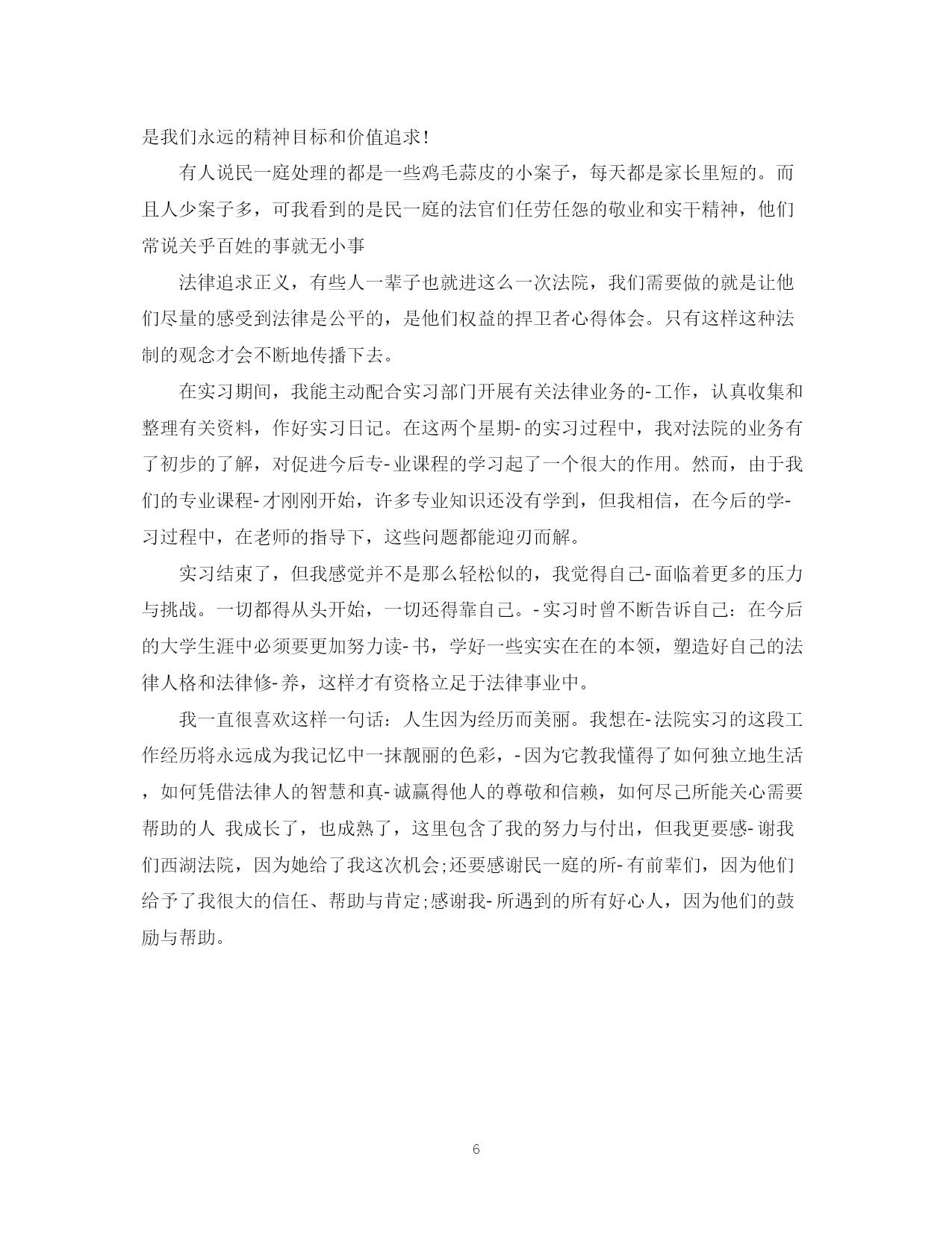 是我们永远的精神目标和价值追求！

有人说民一庭处理的都是一些鸡毛蒜皮的小案子，每天都是家长里短的。而且人少案子多，可我看到的是民一庭的法官们任劳任怨的敬业和实干精神，他们常说关乎百姓的事就无小事

法律追求正义，有些人一辈子也就进这么一次法院，我们需要做的就是让他们尽量的感受到法律是公平的，是他们权益的捍卫者心得体会。只有这样这种法制的观念才会不断地传播下去。

在实习期间，我能主动配合实习部门开展有关法律业务的-工作，认真收集和整理有关资料，作好实习日记。在这两个星期-的实习过程中，我对法院的业务有了初步的了解，对促进今后专-业课程的学习起了一个很大的作用。然而，由于我们的专业课程-才刚刚开始，许多专业知识还没有学到，但我相信，在今后的学-习过程中，在老师的指导下，这些问题都能迎刃而解。

实习结束了，但我感觉并不是那么轻松似的，我觉得自己-面临着更多的压力与挑战。一切都得从头开始，一切还得靠自己。-实习时曾不断告诉自己：在今后的大学生涯中必须要更加努力读-书，学好一些实实在在的本领，塑造好自己的法律人格和法律修-养，这样才有资格立足于法律事业中。

我一直很喜欢这样一句话：人生因为经历而美丽。我想在-法院实习的这段工作经历将永远成为我记忆中一抹靓丽的色彩，-因为它教我懂得了如何独立地生活，如何凭借法律人的智慧和真-诚赢得他人的尊敬和信赖，如何尽己所能关心需要帮助的人 我成长了，也成熟了，这里包含了我的努力与付出，但我更要感-谢我们西湖法院，因为她给了我这次机会;还要感谢民一庭的所-有前辈们，因为他们给予了我很大的信任、帮助与肯定;感谢我-所遇到的所有好心人，因为他们的鼓励与帮助。

6